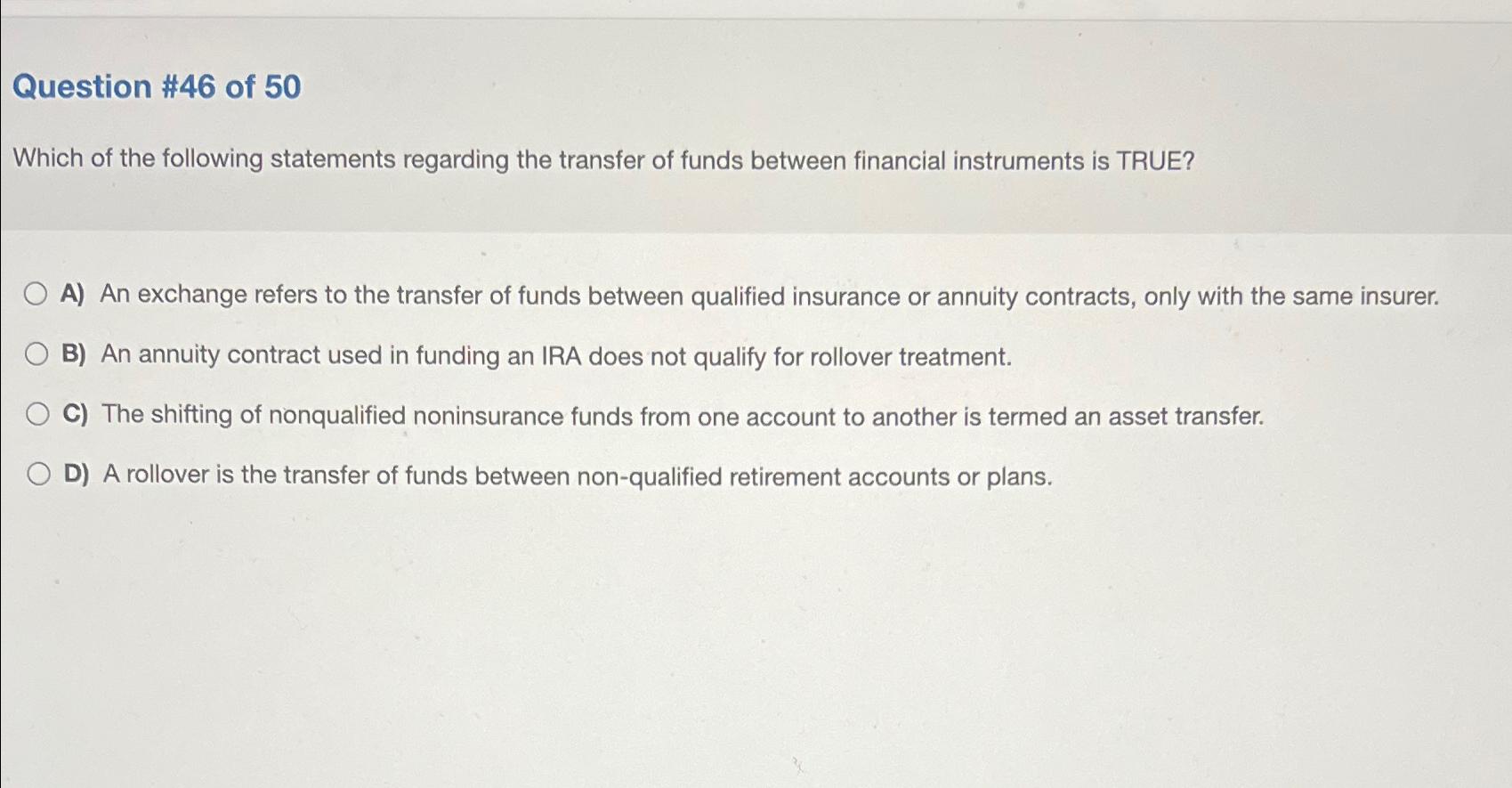 Question #46 of 50

Which of the following statements regarding the transfer of funds between financial instruments is TRUE?

A) An exchange refers to the transfer of funds between qualified insurance or annuity contracts, only with the same insurer.

B) An annuity contract used in funding an IRA does not qualify for rollover treatment.

C) The shifting of nonqualified noninsurance funds from one account to another is termed an asset transfer.

D) A rollover is the transfer of funds between non-qualified retirement accounts or plans.